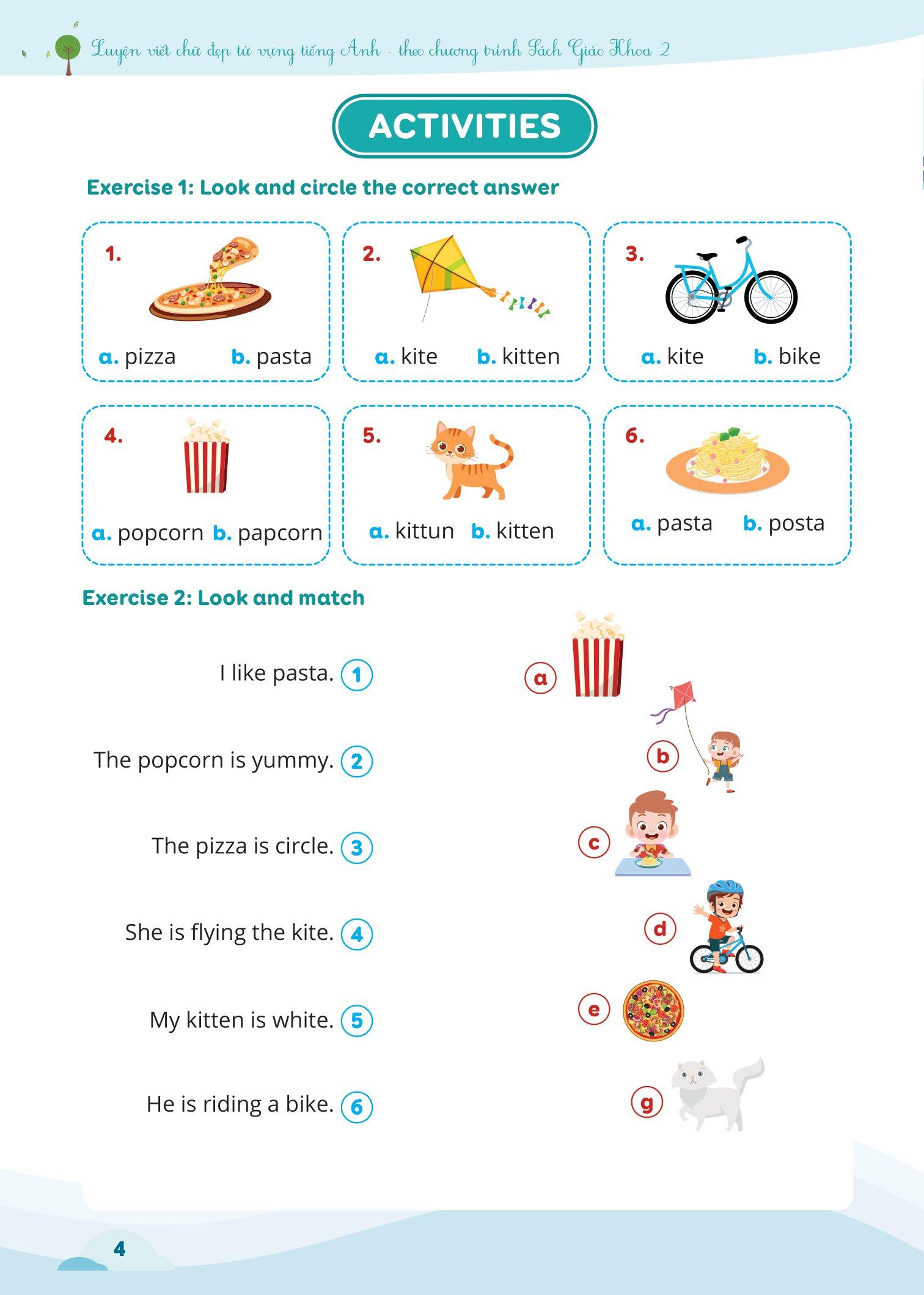 Luyện viết chữ đẹp từ vựng tiếng Anh - theo chương trình Sách Giáo Khoa 2

ACTIVITIES

Exercise 1: Look and circle the correct answer

1.
a. pizza b. pasta

2.
a. kite b. kitten

3.
a. kite b. bike

4.
a. popcorn b. papcorn

5.
a. kittun b. kitten

6.
a. pasta b. posta

Exercise 2: Look and match

I like pasta. 1

The popcorn is yummy. 2

The pizza is circle. 3

She is flying the kite. 4

My kitten is white. 5

He is riding a bike. 6

a

b

c

d

e

g

4